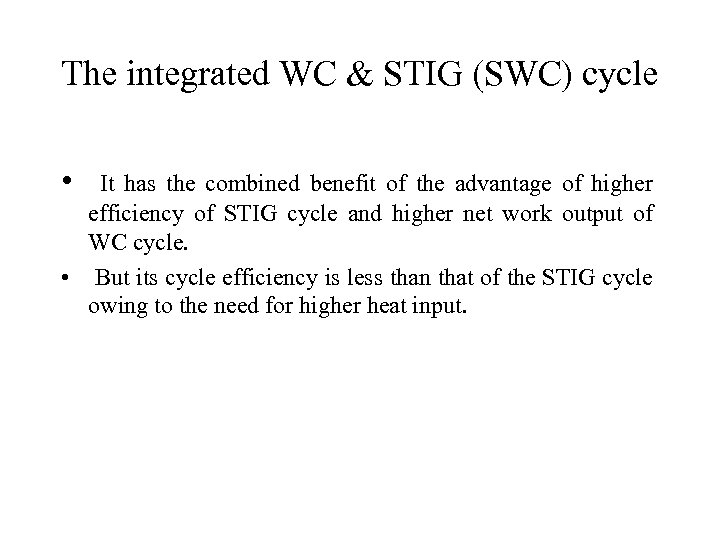 The integrated WC & STIG (SWC) cycle

• It has the combined benefit of the advantage of higher efficiency of STIG cycle and higher net work output of WC cycle.

• But its cycle efficiency is less than that of the STIG cycle owing to the need for higher heat input.